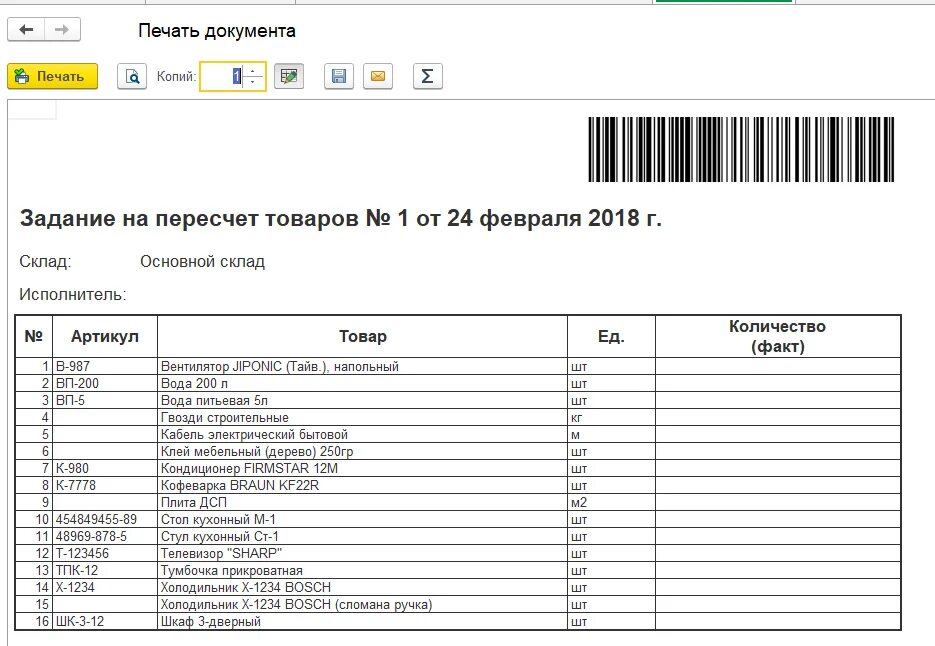 Печать документа

Печать Копий: 1

Задание на пересчет товаров № 1 от 24 февраля 2018 г.

Склад: Основной склад

Исполнитель:

| № | Артикул | Товар | Ед. | Количество (факт) |
|---|---|---|---|---|
| 1 | В-987 | Вентилятор JIPONIC (Тайв.), напольный | шт | |
| 2 | ВП-200 | Вода 200 л | шт | |
| 3 | ВП-5 | Вода питьевая 5л | шт | |
| 4 | | Гвозди строительные | кг | |
| 5 | | Кабель электрический бытовой | м | |
| 6 | | Клей мебельный (дерево) 250гр | шт | |
| 7 | К-980 | Кондиционер FIRMSTAR 12M | шт | |
| 8 | К-7778 | Кофеварка BRAUN KF22R | шт | |
| 9 | | Плита ДСП | м2 | |
| 10 | 454849455-89 | Стол кухонный М-1 | шт | |
| 11 | 48969-878-5 | Стул кухонный Ст-1 | шт | |
| 12 | Т-123456 | Телевизор "SHARP" | шт | |
| 13 | ТПК-12 | Тумбочка прикроватная | шт | |
| 14 | Х-1234 | Холодильник Х-1234 BOSCH | шт | |
| 15 | | Холодильник Х-1234 BOSCH (сломана ручка) | шт | |
| 16 | ШК-3-12 | Шкаф 3-дверный | шт | |